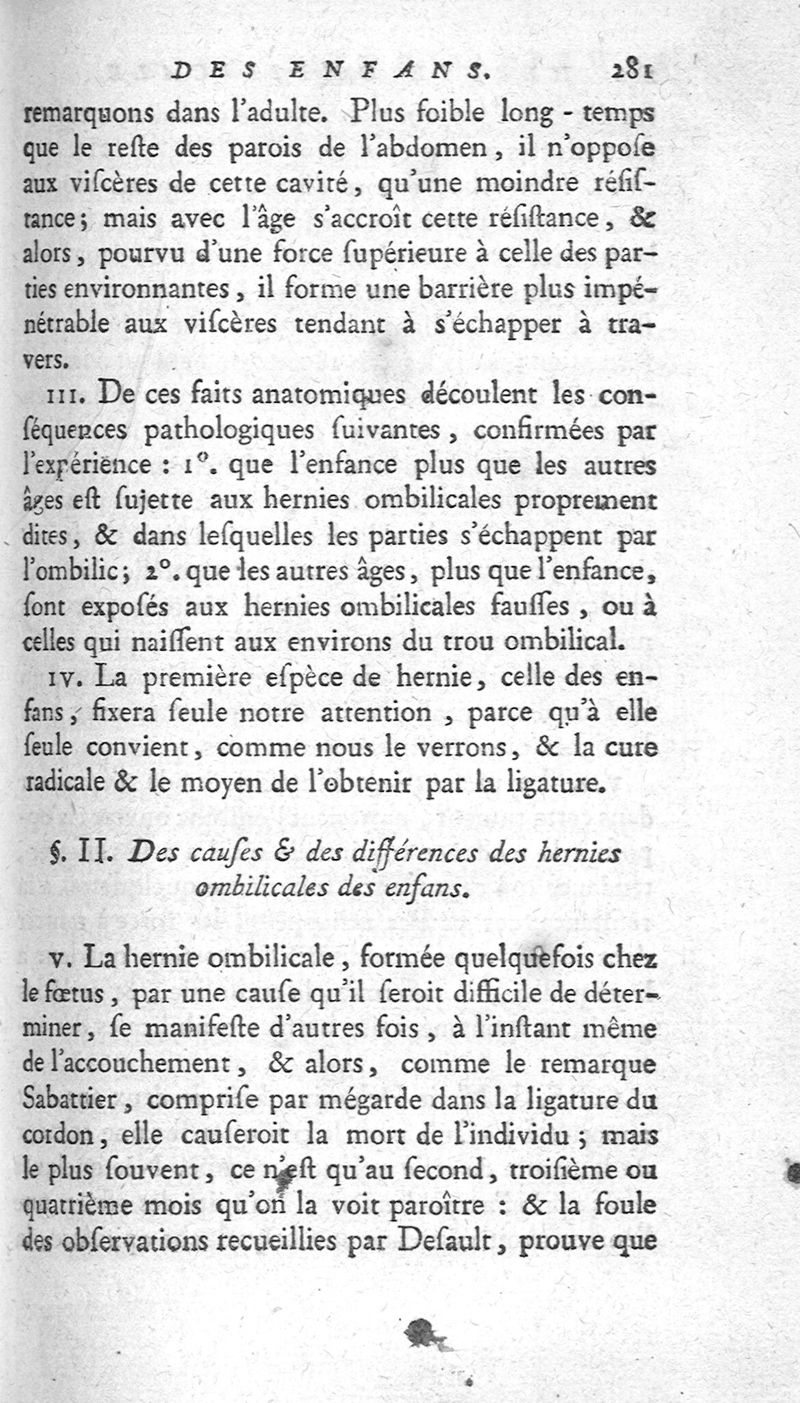 DES ENFANS. 281

remarquons dans l'adulte. Plus foible long-temps que le reste des parois de l'abdomen, il n'oppose aux viscères de cette cavité, qu'une moindre résistance; mais avec l'âge s'accroît cette résistance, & alors, pourvu d'une force supérieure à celle des parties environnantes, il forme une barrière plus impénétrable aux viscères tendant à s'échapper à travers.

III. De ces faits anatomiques découlent les conséquences pathologiques suivantes, confirmées par l'expérience : 1°. que l'enfance plus que les autres âges est sujette aux hernies ombilicales proprement dites, & dans lesquelles les parties s'échappent par l'ombilic; 2°. que les autres âges, plus que l'enfance, sont exposés aux hernies ombilicales fausses, ou à celles qui naissent aux environs du trou ombilical.

IV. La première espèce de hernie, celle des enfans, fixera seule notre attention, parce qu'à elle seule convient, comme nous le verrons, & la cure radicale & le moyen de l'obtenir par la ligature.

§. II. Des causes & des différences des hernies ombilicales des enfans.

V. La hernie ombilicale, formée quelquefois chez le fœtus, par une cause qu'il seroit difficile de déterminer, se manifeste d'autres fois, à l'instant même de l'accouchement, & alors, comme le remarque Sabattier, comprise par mégarde dans la ligature du cordon, elle causeroit la mort de l'individu; mais le plus souvent, ce n'est qu'au second, troisième ou quatrième mois qu'on la voit paroître : & la foule des observations recueillies par Desault, prouve que